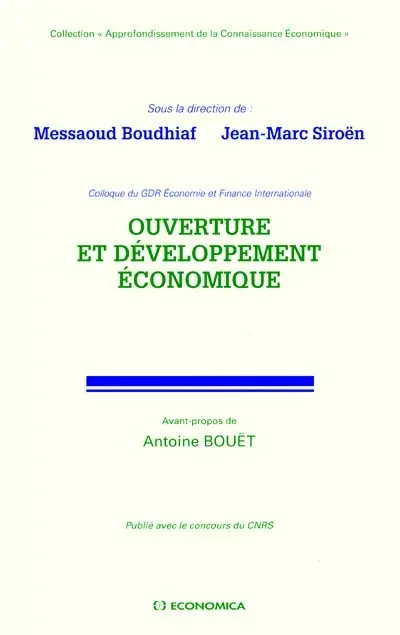 Collection « Approfondissement de la Connaissance Économique »

Sous la direction de :

Messaoud Boudhiaf Jean-Marc Siroën

Colloque du GDR Économie et Finance Internationale

OUVERTURE ET DÉVELOPPEMENT ÉCONOMIQUE

Avant-propos de

Antoine BOUËT

Publié avec le concours du CNRS

ECONOMICA